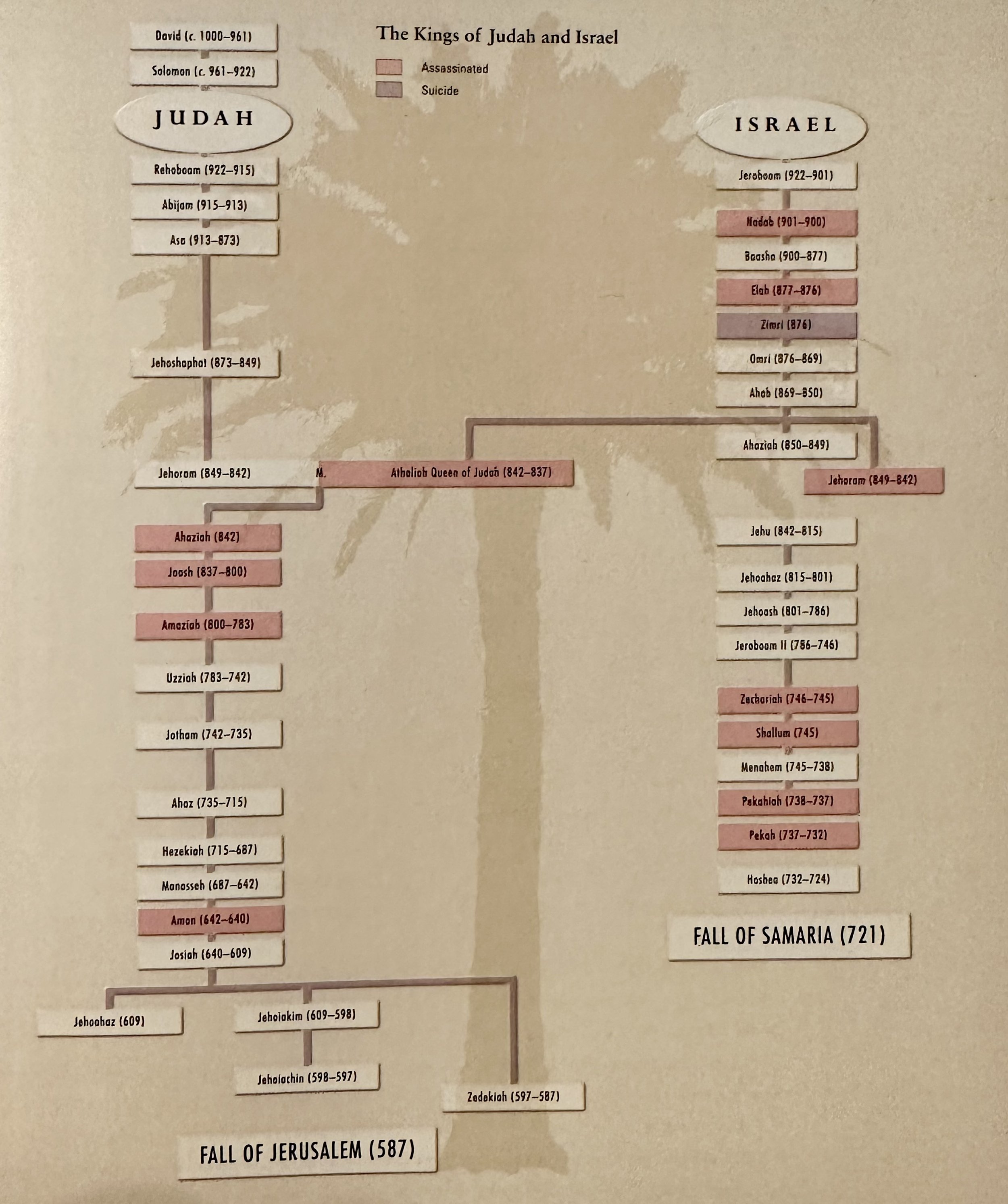 The Kings of Judah and Israel

Assassinated
Suicide

David (c. 1000–961)
Solomon (c. 961–922)

JUDAH

Rehoboam (922–915)
Abijam (915–913)
Asa (913–873)
Jehoshaphat (873–849)
Jehoram (849–842)
M.
Athaliah Queen of Judah (842–837)
Ahaziah (842)
Joash (837–800)
Amaziah (800–783)
Uzziah (783–742)
Jotham (742–735)
Ahaz (735–715)
Hezekiah (715–687)
Manasseh (687–642)
Amon (642–640)
Josiah (640–609)
Jehoahaz (609)
Jehoiakim (609–598)
Jehoiachin (598–597)
Zedekiah (597–587)

FALL OF JERUSALEM (587)

ISRAEL

Jeroboam (922–901)
Nadab (901–900)
Baasha (900–877)
Elah (877–876)
Zimri (876)
Omri (876–869)
Ahab (869–850)
Ahaziah (850–849)
Jehoram (849–842)
Jehu (842–815)
Jehoahaz (815–801)
Jehoash (801–786)
Jeroboam II (786–746)
Zechariah (746–745)
Shallum (745)
Menahem (745–738)
Pekahiah (738–737)
Pekah (737–732)
Hoshea (732–724)

FALL OF SAMARIA (721)